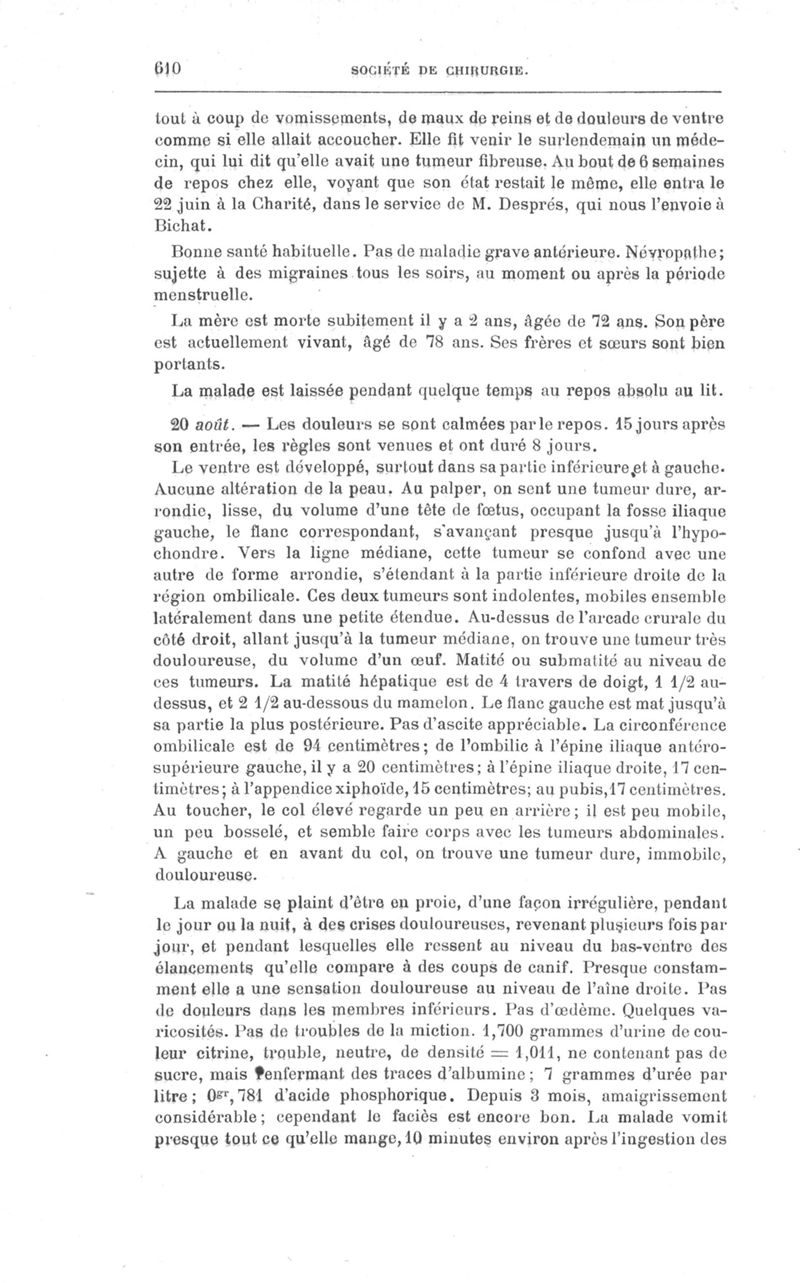 610 SOCIÉTÉ DE CHIRURGIE.

tout à coup de vomissements, de maux de reins et de douleurs de ventre comme si elle allait accoucher. Elle fit venir le surlendemain un médecin, qui lui dit qu'elle avait une tumeur fibreuse. Au bout de 6 semaines de repos chez elle, voyant que son état restait le même, elle entra le 22 juin à la Charité, dans le service de M. Després, qui nous l'envoie à Bichat.

Bonne santé habituelle. Pas de maladie grave antérieure. Névropathe; sujette à des migraines tous les soirs, au moment ou après la période menstruelle.

La mère est morte subitement il y a 2 ans, âgée de 72 ans. Son père est actuellement vivant, âgé de 78 ans. Ses frères et sœurs sont bien portants.

La malade est laissée pendant quelque temps au repos absolu au lit.

20 août. — Les douleurs se sont calmées par le repos. 15 jours après son entrée, les règles sont venues et ont duré 8 jours.

Le ventre est développé, surtout dans sa partie inférieure et à gauche. Aucune altération de la peau. Au palper, on sent une tumeur dure, arrondie, lisse, du volume d'une tête de fœtus, occupant la fosse iliaque gauche, le flanc correspondant, s'avançant presque jusqu'à l'hypochondre. Vers la ligne médiane, cette tumeur se confond avec une autre de forme arrondie, s'étendant à la partie inférieure droite de la région ombilicale. Ces deux tumeurs sont indolentes, mobiles ensemble latéralement dans une petite étendue. Au-dessus de l'arcade crurale du côté droit, allant jusqu'à la tumeur médiane, on trouve une tumeur très douloureuse, du volume d'un œuf. Matité ou submatité au niveau de ces tumeurs. La matité hépatique est de 4 travers de doigt, 1 1/2 au-dessus, et 2 1/2 au-dessous du mamelon. Le flanc gauche est mat jusqu'à sa partie la plus postérieure. Pas d'ascite appréciable. La circonférence ombilicale est de 94 centimètres; de l'ombilic à l'épine iliaque antéro-supérieure gauche, il y a 20 centimètres; à l'épine iliaque droite, 17 centimètres; à l'appendice xiphoïde, 15 centimètres; au pubis, 17 centimètres. Au toucher, le col élevé regarde un peu en arrière; il est peu mobile, un peu bosselé, et semble faire corps avec les tumeurs abdominales. A gauche et en avant du col, on trouve une tumeur dure, immobile, douloureuse.

La malade se plaint d'être en proie, d'une façon irrégulière, pendant le jour ou la nuit, à des crises douloureuses, revenant plusieurs fois par jour, et pendant lesquelles elle ressent au niveau du bas-ventre des élancements qu'elle compare à des coups de canif. Presque constamment elle a une sensation douloureuse au niveau de l'aine droite. Pas de douleurs dans les membres inférieurs. Pas d'œdème. Quelques varicosités. Pas de troubles de la miction. 1,700 grammes d'urine de couleur citrine, trouble, neutre, de densité = 1,011, ne contenant pas de sucre, mais renfermant des traces d'albumine; 7 grammes d'urée par litre; $0^{gr},781$ d'acide phosphorique. Depuis 3 mois, amaigrissement considérable; cependant le faciès est encore bon. La malade vomit presque tout ce qu'elle mange, 10 minutes environ après l'ingestion des